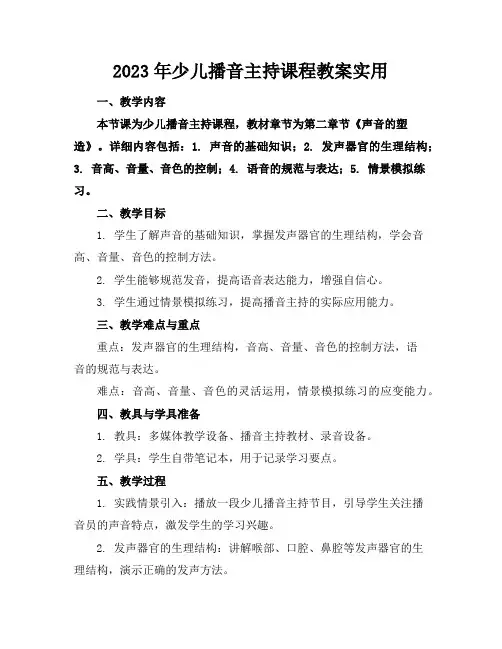 2023年少儿播音主持课程教案实用

一、教学内容

本节课为少儿播音主持课程，教材章节为第二章节《声音的塑造》。详细内容包括：1. 声音的基础知识；2. 发声器官的生理结构；3. 音高、音量、音色的控制；4. 语音的规范与表达；5. 情景模拟练习。

二、教学目标

1. 学生了解声音的基础知识，掌握发声器官的生理结构，学会音高、音量、音色的控制方法。

2. 学生能够规范发音，提高语音表达能力，增强自信心。

3. 学生通过情景模拟练习，提高播音主持的实际应用能力。

三、教学难点与重点

重点：发声器官的生理结构，音高、音量、音色的控制方法，语音的规范与表达。

难点：音高、音量、音色的灵活运用，情景模拟练习的应变能力。

四、教具与学具准备

1. 教具：多媒体教学设备、播音主持教材、录音设备。

2. 学具：学生自带笔记本，用于记录学习要点。

五、教学过程

1. 实践情景引入：播放一段少儿播音主持节目，引导学生关注播音员的声音特点，激发学生的学习兴趣。

2. 发声器官的生理结构：讲解喉部、口腔、鼻腔等发声器官的生理结构，演示正确的发声方法。